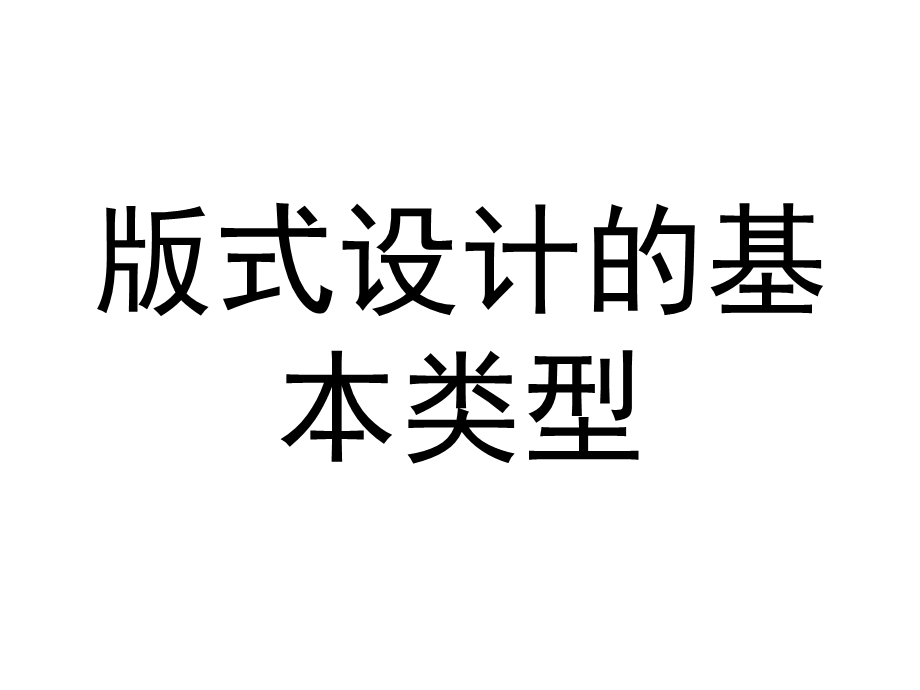 版式设计的基本类型